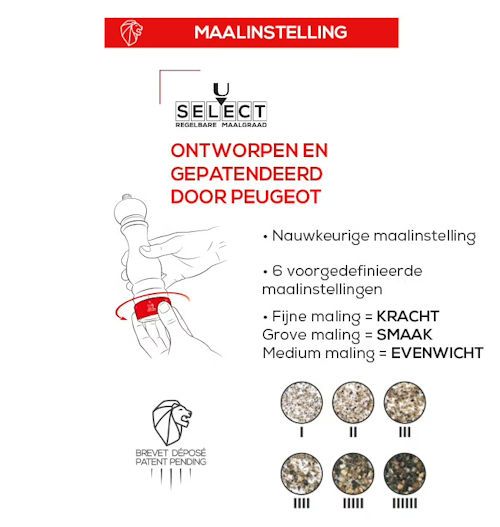 MAALINSTELLING

U
SELECT
REGELBARE MAALGRAAD

ONTWORPEN EN GEPATENDEERD DOOR PEUGEOT

• Nauwkeurige maalinstelling

• 6 voorgedefinieerde maalinstellingen

• Fijne maling = KRACHT
Grove maling = SMAAK
Medium maling = EVENWICHT

BREVET DÉPOSÉ
PATENT PENDING

I II III

IIII IIIII IIIIII